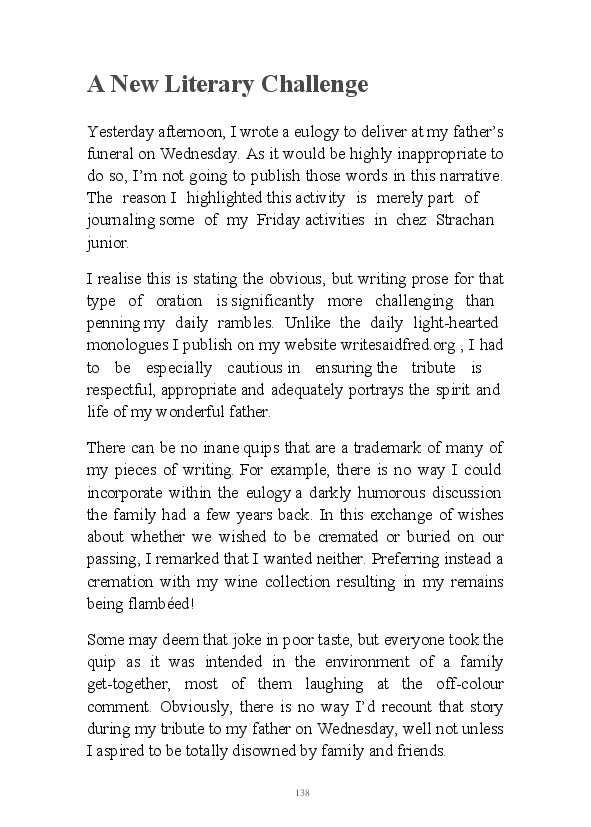 A New Literary Challenge

Yesterday afternoon, I wrote a eulogy to deliver at my father's funeral on Wednesday. As it would be highly inappropriate to do so, I'm not going to publish those words in this narrative. The reason I highlighted this activity is merely part of journaling some of my Friday activities in chez Strachan junior.

I realise this is stating the obvious, but writing prose for that type of oration is significantly more challenging than penning my daily rambles. Unlike the daily light-hearted monologues I publish on my website writesaidfred.org , I had to be especially cautious in ensuring the tribute is respectful, appropriate and adequately portrays the spirit and life of my wonderful father.

There can be no inane quips that are a trademark of many of my pieces of writing. For example, there is no way I could incorporate within the eulogy a darkly humorous discussion the family had a few years back. In this exchange of wishes about whether we wished to be cremated or buried on our passing, I remarked that I wanted neither. Preferring instead a cremation with my wine collection resulting in my remains being flambéed!

Some may deem that joke in poor taste, but everyone took the quip as it was intended in the environment of a family get-together, most of them laughing at the off-colour comment. Obviously, there is no way I'd recount that story during my tribute to my father on Wednesday, well not unless I aspired to be totally disowned by family and friends.

138